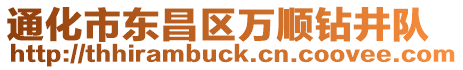 通化市东昌区万顺钻井队
http://thhirambuck.cn.coovee.com